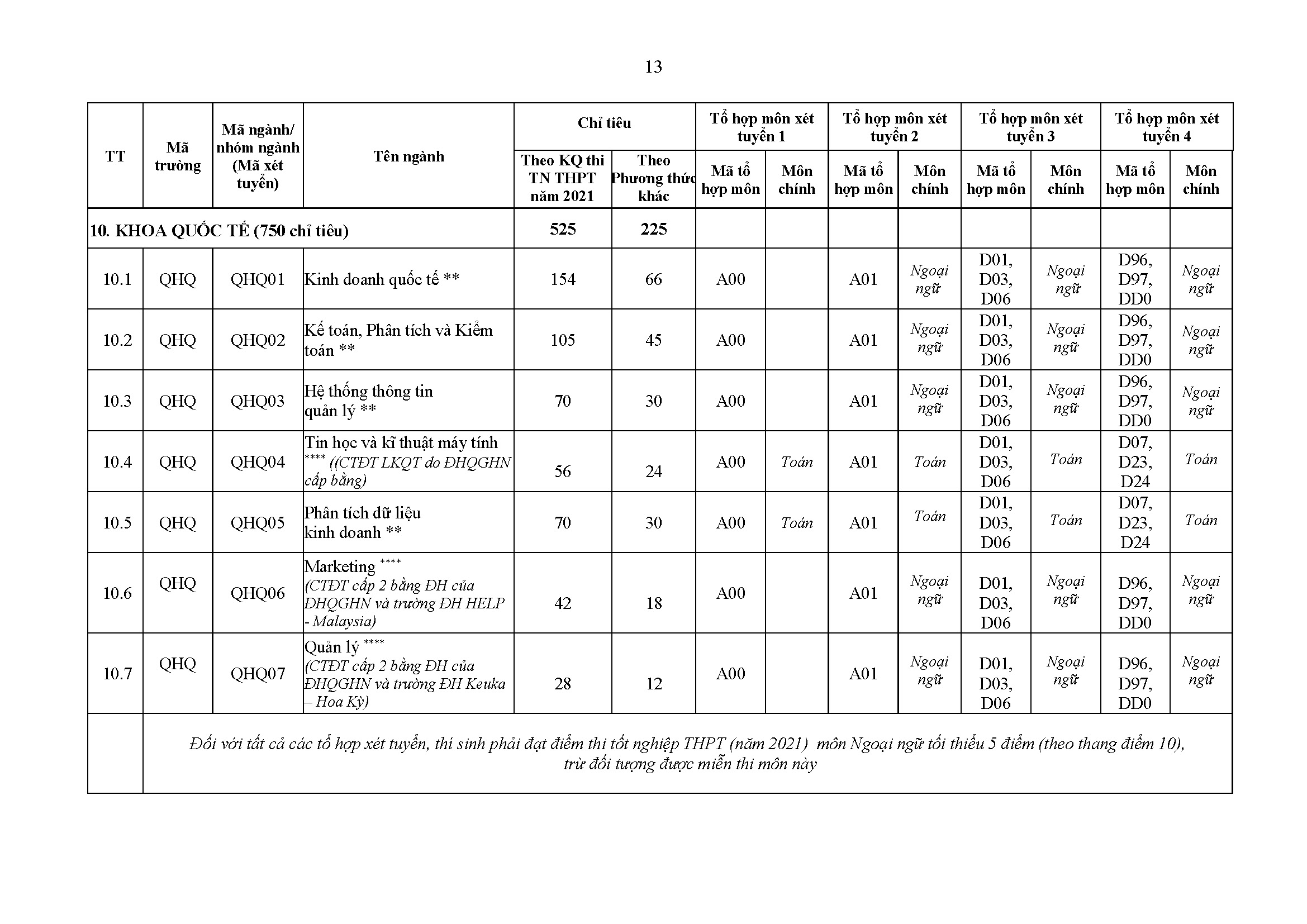 13

| TT | Mã trường | Mã ngành/ nhóm ngành (Mã xét tuyển) | Tên ngành | Chỉ tiêu: Theo KQ thi TN THPT năm 2021 | Chỉ tiêu: Theo Phương thức khác | Tổ hợp môn xét tuyển 1: Mã tổ hợp môn | Tổ hợp môn xét tuyển 1: Môn chính | Tổ hợp môn xét tuyển 2: Mã tổ hợp môn | Tổ hợp môn xét tuyển 2: Môn chính | Tổ hợp môn xét tuyển 3: Mã tổ hợp môn | Tổ hợp môn xét tuyển 3: Môn chính | Tổ hợp môn xét tuyển 4: Mã tổ hợp môn | Tổ hợp môn xét tuyển 4: Môn chính |
|---|---|---|---|---|---|---|---|---|---|---|---|---|---|
| 10. KHOA QUỐC TẾ (750 chỉ tiêu) | | | | 525 | 225 | | | | | | | | |
| 10.1 | QHQ | QHQ01 | Kinh doanh quốc tế ** | 154 | 66 | A00 | | A01 | Ngoại ngữ | D01, D03, D06 | Ngoại ngữ | D96, D97, DD0 | Ngoại ngữ |
| 10.2 | QHQ | QHQ02 | Kế toán, Phân tích và Kiểm toán ** | 105 | 45 | A00 | | A01 | Ngoại ngữ | D01, D03, D06 | Ngoại ngữ | D96, D97, DD0 | Ngoại ngữ |
| 10.3 | QHQ | QHQ03 | Hệ thống thông tin quản lý ** | 70 | 30 | A00 | | A01 | Ngoại ngữ | D01, D03, D06 | Ngoại ngữ | D96, D97, DD0 | Ngoại ngữ |
| 10.4 | QHQ | QHQ04 | Tin học và kĩ thuật máy tính **** ((CTĐT LKQT do ĐHQGHN cấp bằng) | 56 | 24 | A00 | Toán | A01 | Toán | D01, D03, D06 | Toán | D07, D23, D24 | Toán |
| 10.5 | QHQ | QHQ05 | Phân tích dữ liệu kinh doanh ** | 70 | 30 | A00 | Toán | A01 | Toán | D01, D03, D06 | Toán | D07, D23, D24 | Toán |
| 10.6 | QHQ | QHQ06 | Marketing **** (CTĐT cấp 2 bằng ĐH của ĐHQGHN và trường ĐH HELP - Malaysia) | 42 | 18 | A00 | | A01 | Ngoại ngữ | D01, D03, D06 | Ngoại ngữ | D96, D97, DD0 | Ngoại ngữ |
| 10.7 | QHQ | QHQ07 | Quản lý **** (CTĐT cấp 2 bằng ĐH của ĐHQGHN và trường ĐH Keuka – Hoa Kỳ) | 28 | 12 | A00 | | A01 | Ngoại ngữ | D01, D03, D06 | Ngoại ngữ | D96, D97, DD0 | Ngoại ngữ |
| | Đối với tất cả các tổ hợp xét tuyển, thí sinh phải đạt điểm thi tốt nghiệp THPT (năm 2021) môn Ngoại ngữ tối thiểu 5 điểm (theo thang điểm 10), trừ đối tượng được miễn thi môn này | | | | | | | | | | | | |